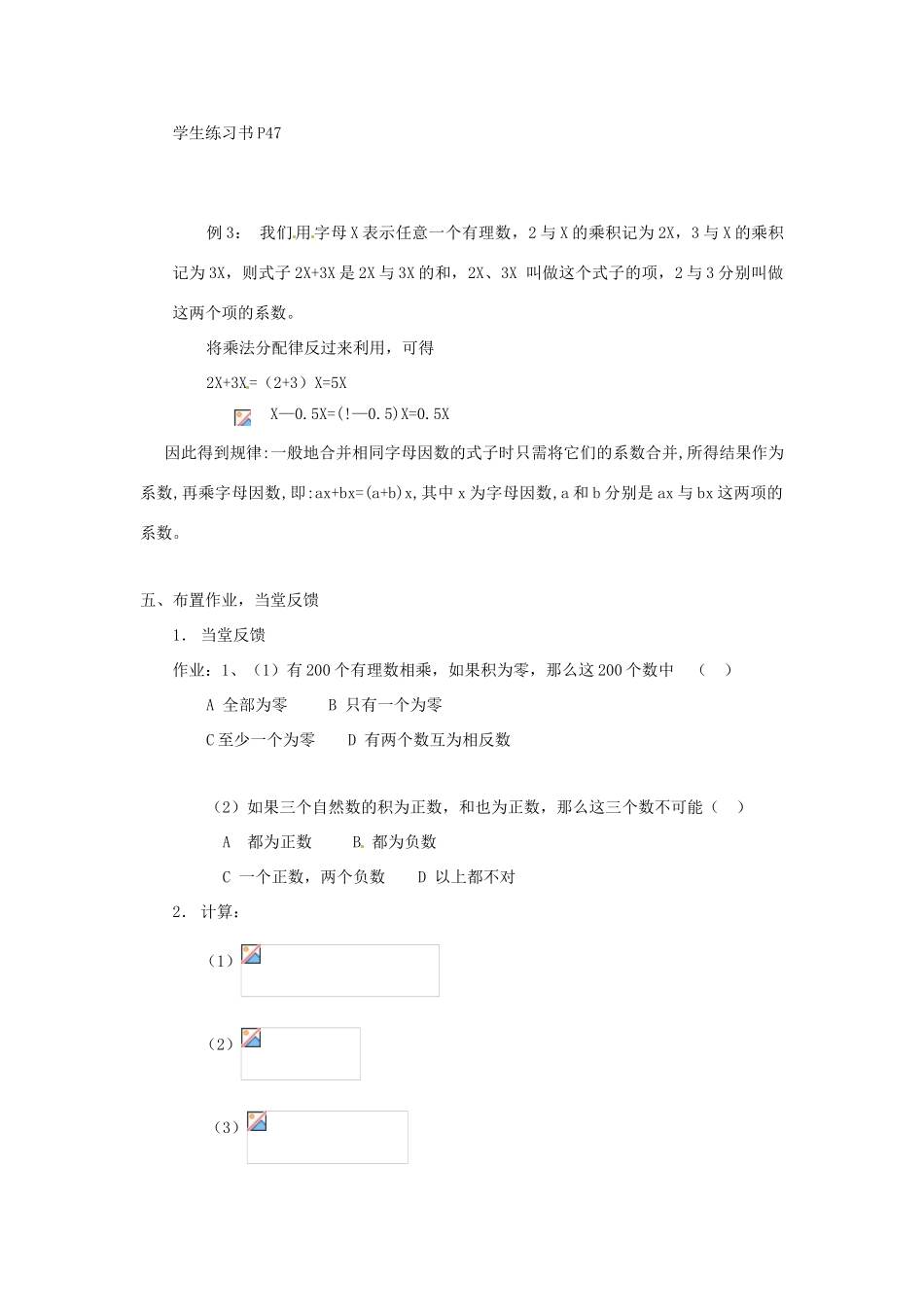 学生练习书P47

例3： 我们用字母X表示任意一个有理数，2与X的乘积记为2X，3与X的乘积记为3X，则式子2X+3X是2X与3X的和，2X、3X 叫做这个式子的项，2与3分别叫做这两个项的系数。

将乘法分配律反过来利用，可得

2X+3X=（2+3）X=5X

X—0.5X=(!—0.5)X=0.5X

因此得到规律:一般地合并相同字母因数的式子时只需将它们的系数合并,所得结果作为系数,再乘字母因数,即:ax+bx=(a+b)x,其中x为字母因数,a和b分别是ax与bx这两项的系数。

五、布置作业，当堂反馈

1. 当堂反馈

作业：1、（1）有200个有理数相乘，如果积为零，那么这200个数中 （ ）

A 全部为零 B 只有一个为零

C至少一个为零 D 有两个数互为相反数

（2）如果三个自然数的积为正数，和也为正数，那么这三个数不可能（ ）

A 都为正数 B. 都为负数

C 一个正数，两个负数 D 以上都不对

2. 计算：

（1）

（2）

（3）